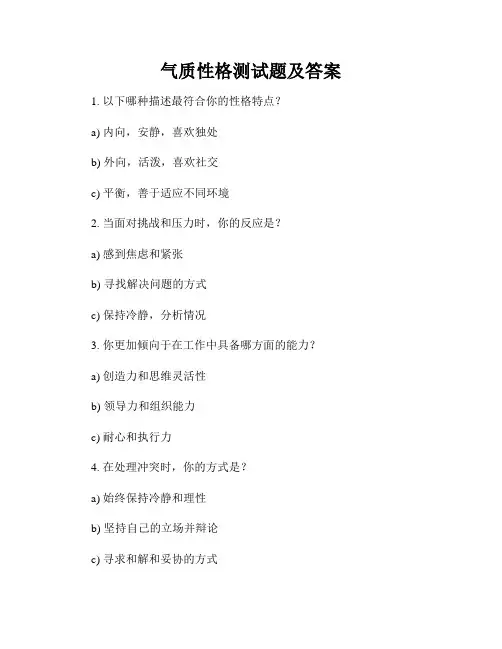 气质性格测试题及答案

1. 以下哪种描述最符合你的性格特点？

a) 内向，安静，喜欢独处

b) 外向，活泼，喜欢社交

c) 平衡，善于适应不同环境

2. 当面对挑战和压力时，你的反应是？

a) 感到焦虑和紧张

b) 寻找解决问题的方式

c) 保持冷静，分析情况

3. 你更加倾向于在工作中具备哪方面的能力？

a) 创造力和思维灵活性

b) 领导力和组织能力

c) 耐心和执行力

4. 在处理冲突时，你的方式是？

a) 始终保持冷静和理性

b) 坚持自己的立场并辩论

c) 寻求和解和妥协的方式